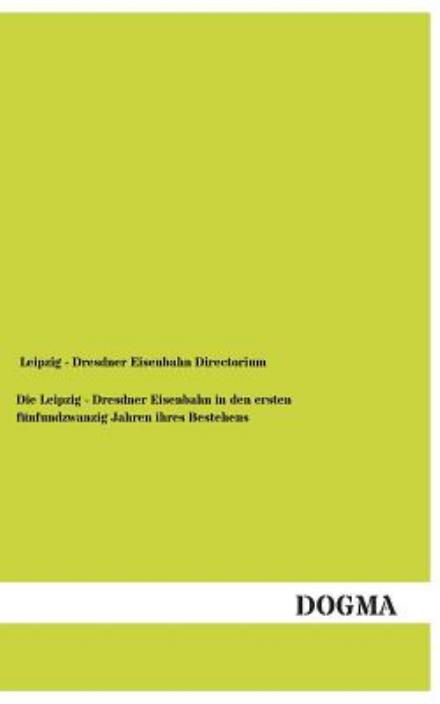 Leipzig - Dresdner Eisenbahn Directorium

Die Leipzig - Dresdner Eisenbahn in den ersten fünfundzwanzig Jahren ihres Bestehens

DOGMA